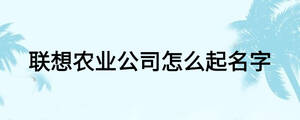 联想农业公司怎么起名字